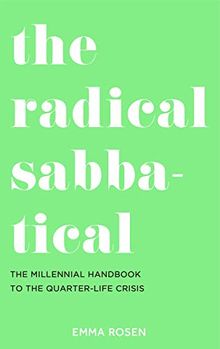 the radical sabbatical

THE MILLENNIAL HANDBOOK TO THE QUARTER-LIFE CRISIS

EMMA ROSEN